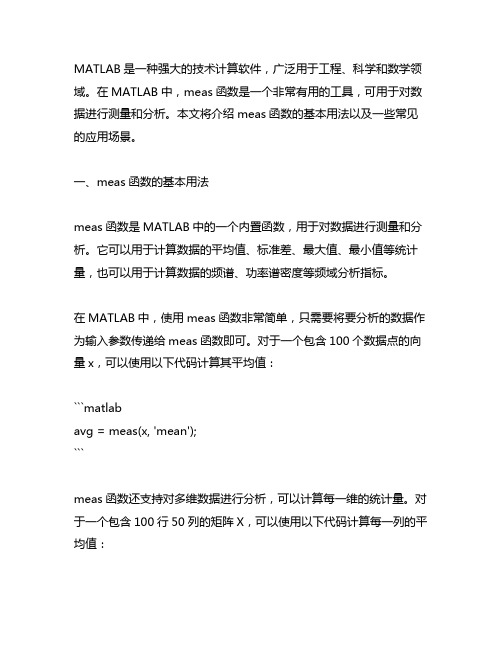 MATLAB 是一种强大的技术计算软件，广泛用于工程、科学和数学领域。在 MATLAB 中，meas 函数是一个非常有用的工具，可用于对数据进行测量和分析。本文将介绍 meas 函数的基本用法以及一些常见的应用场景。

一、meas 函数的基本用法

meas 函数是 MATLAB 中的一个内置函数，用于对数据进行测量和分析。它可以用于计算数据的平均值、标准差、最大值、最小值等统计量，也可以用于计算数据的频谱、功率谱密度等频域分析指标。

在 MATLAB 中，使用 meas 函数非常简单，只需要将要分析的数据作为输入参数传递给 meas 函数即可。对于一个包含 100 个数据点的向量 x，可以使用以下代码计算其平均值：

```matlab
avg = meas(x, 'mean');
```

meas 函数还支持对多维数据进行分析，可以计算每一维的统计量。对于一个包含 100 行 50 列的矩阵 X，可以使用以下代码计算每一列的平均值：